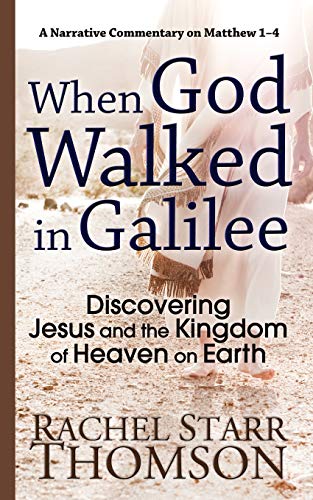 A Narrative Commentary on Matthew 1–4

When God Walked in Galilee

Discovering Jesus and the Kingdom of Heaven on Earth

RACHEL STARR THOMSON